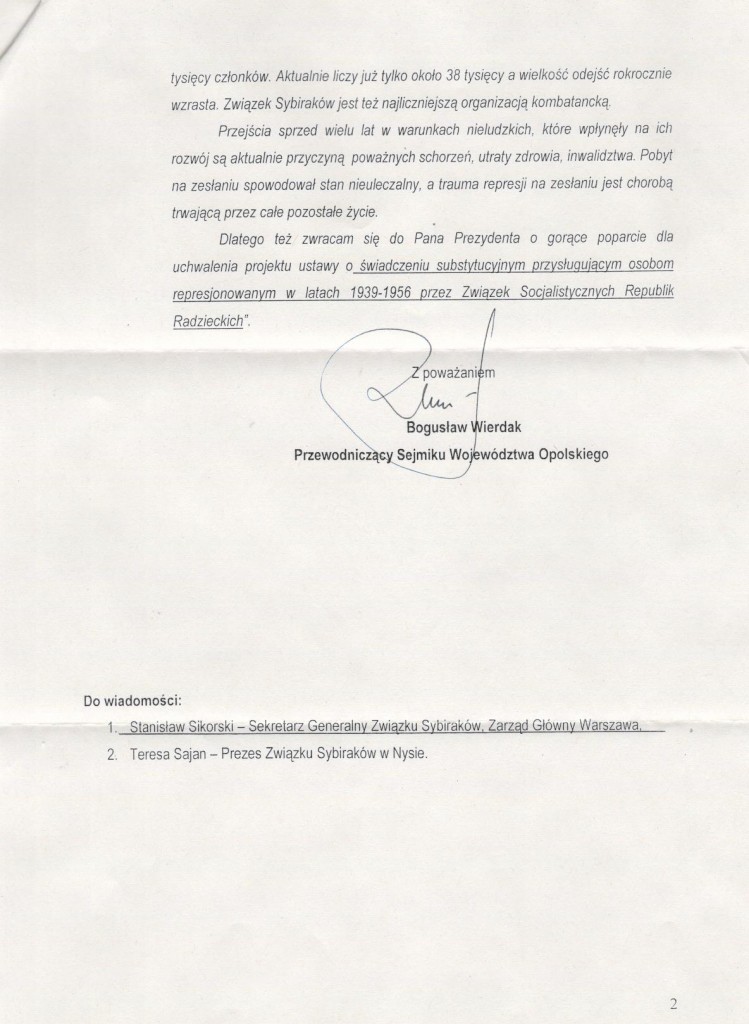 tysięcy członków. Aktualnie liczy już tylko około 38 tysięcy a wielkość odejść rokrocznie wzrasta. Związek Sybiraków jest też najliczniejszą organizacją kombatancką.

Przejścia sprzed wielu lat w warunkach nieludzkich, które wpłynęły na ich rozwój są aktualnie przyczyną poważnych schorzeń, utraty zdrowia, inwalidztwa. Pobyt na zesłaniu spowodował stan nieuleczalny, a trauma represji na zesłaniu jest chorobą trwającą przez całe pozostałe życie.

Dlatego też zwracam się do Pana Prezydenta o gorące poparcie dla uchwalenia projektu ustawy o „świadczeniu substytucyjnym przysługującym osobom represjonowanym w latach 1939-1956 przez Związek Socjalistycznych Republik Radzieckich".

Z poważaniem

Bogusław Wierdak
Przewodniczący Sejmiku Województwa Opolskiego

Do wiadomości:

1. Stanisław Sikorski – Sekretarz Generalny Związku Sybiraków, Zarząd Główny Warszawa,
2. Teresa Sajan – Prezes Związku Sybiraków w Nysie.

2